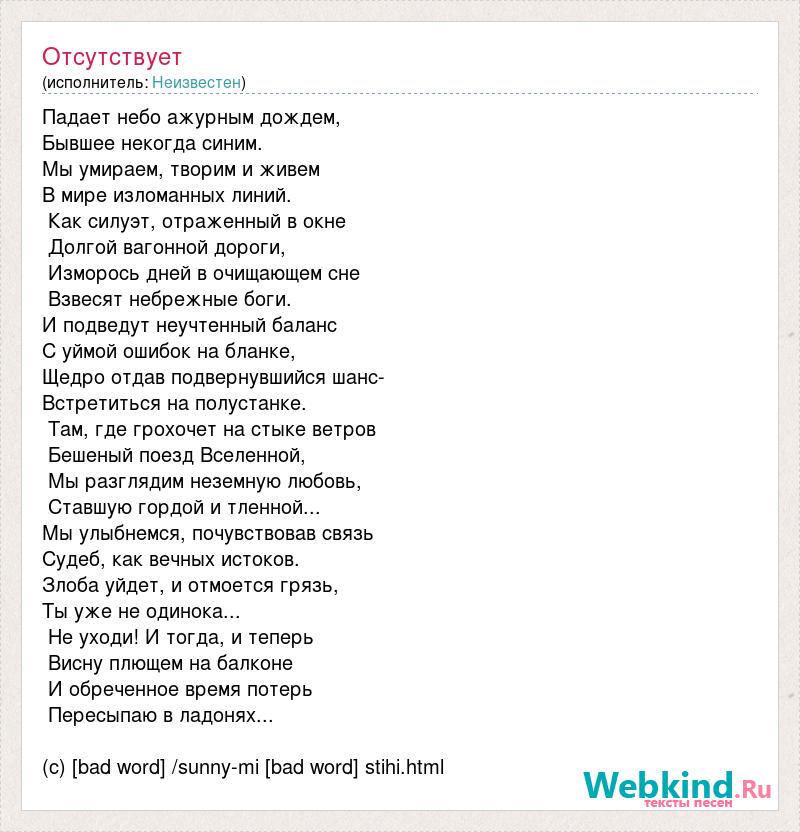 Отсутствует
(исполнитель: Неизвестен)

Падает небо ажурным дождем,
Бывшее некогда синим.
Мы умираем, творим и живем
В мире изломанных линий.
Как силуэт, отраженный в окне
Долгой вагонной дороги,
Изморось дней в очищающем сне
Взвесят небрежные боги.
И подведут неучтенный баланс
С уймой ошибок на бланке,
Щедро отдав подвернувшийся шанс-
Встретиться на полустанке.
Там, где грохочет на стыке ветров
Бешеный поезд Вселенной,
Мы разглядим неземную любовь,
Ставшую гордой и тленной...
Мы улыбнемся, почувствовав связь
Судеб, как вечных истоков.
Злоба уйдет, и отмоется грязь,
Ты уже не одинока...
Не уходи! И тогда, и теперь
Висну плющем на балконе
И обреченное время потерь
Пересыпаю в ладонях...

(c) [bad word] /sunny-mi [bad word] stihi.html

Webkind.Ru
тексты песен